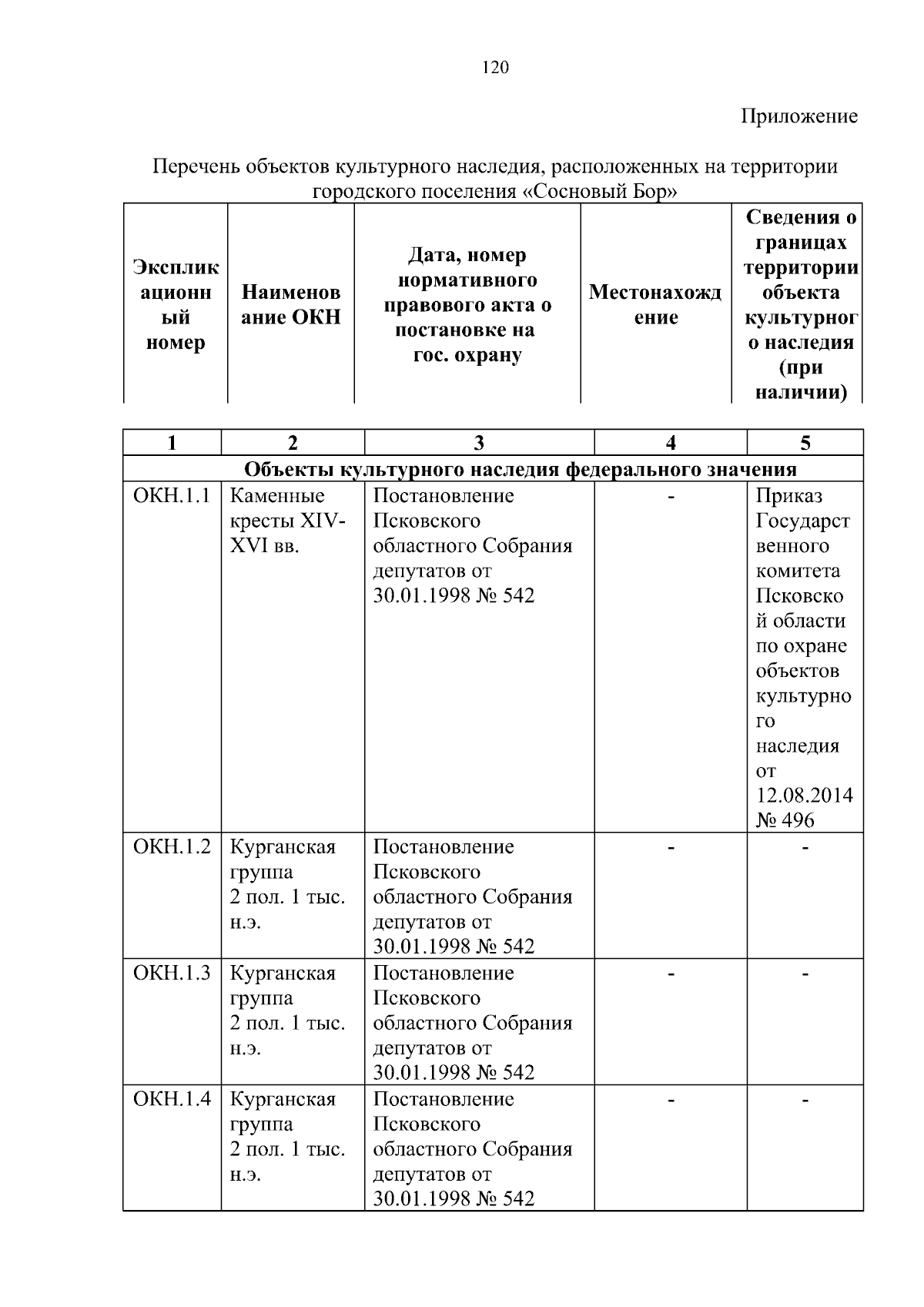 120

Приложение

Перечень объектов культурного наследия, расположенных на территории городского поселения «Сосновый Бор»

| Экспликационный номер | Наименование ОКН | Дата, номер нормативного правового акта о постановке на гос. охрану | Местонахождение | Сведения о границах территории объекта культурного наследия (при наличии) |
|---|---|---|---|---|
| 1 | 2 | 3 | 4 | 5 |
| Объекты культурного наследия федерального значения | | | | |
| ОКН.1.1 | Каменные кресты XIV-XVI вв. | Постановление Псковского областного Собрания депутатов от 30.01.1998 № 542 | - | Приказ Государственного комитета Псковской области по охране объектов культурного наследия от 12.08.2014 № 496 |
| ОКН.1.2 | Курганская группа 2 пол. 1 тыс. н.э. | Постановление Псковского областного Собрания депутатов от 30.01.1998 № 542 | - | - |
| ОКН.1.3 | Курганская группа 2 пол. 1 тыс. н.э. | Постановление Псковского областного Собрания депутатов от 30.01.1998 № 542 | - | - |
| ОКН.1.4 | Курганская группа 2 пол. 1 тыс. н.э. | Постановление Псковского областного Собрания депутатов от 30.01.1998 № 542 | - | - |